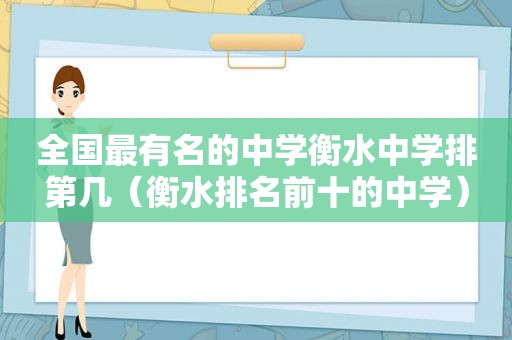 全国最有名的中学衡水中学排第几（衡水排名前十的中学）